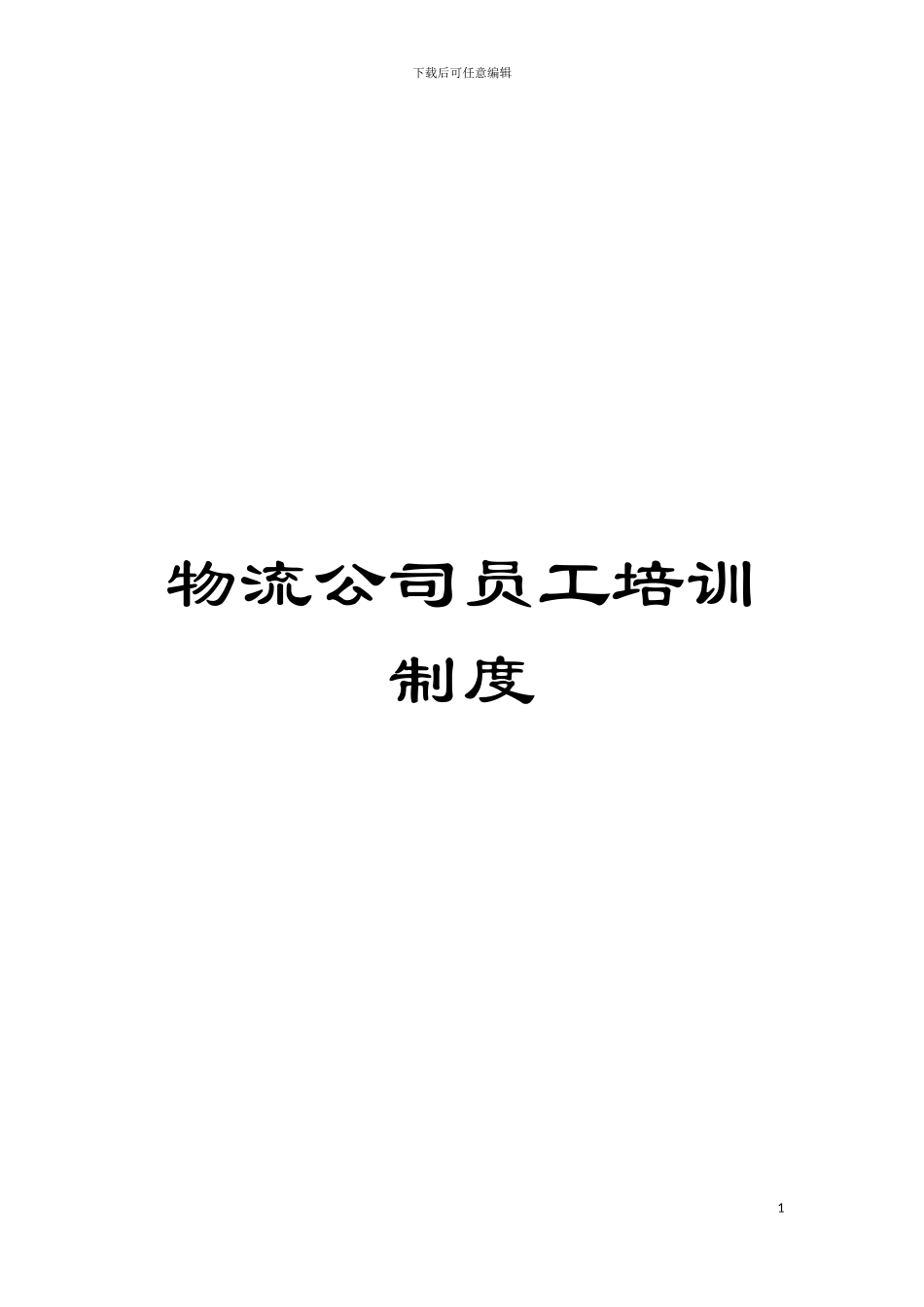 下载后可任意编辑

物流公司员工培训制度

1